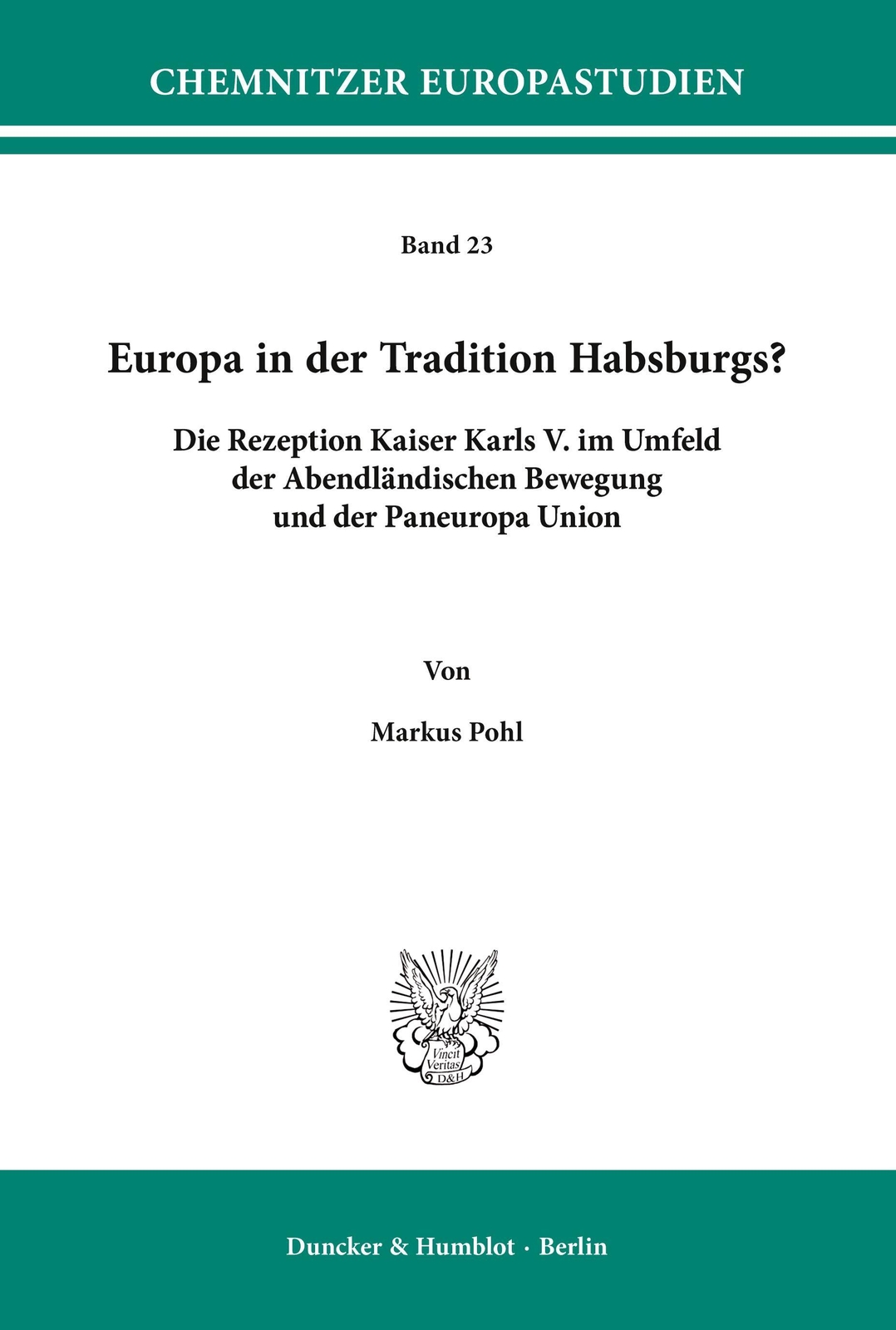 CHEMNITZER EUROPASTUDIEN

Band 23

Europa in der Tradition Habsburgs?

Die Rezeption Kaiser Karls V. im Umfeld
der Abendländischen Bewegung
und der Paneuropa Union

Von

Markus Pohl

Vincit
Veritas
D&H

Duncker & Humblot · Berlin